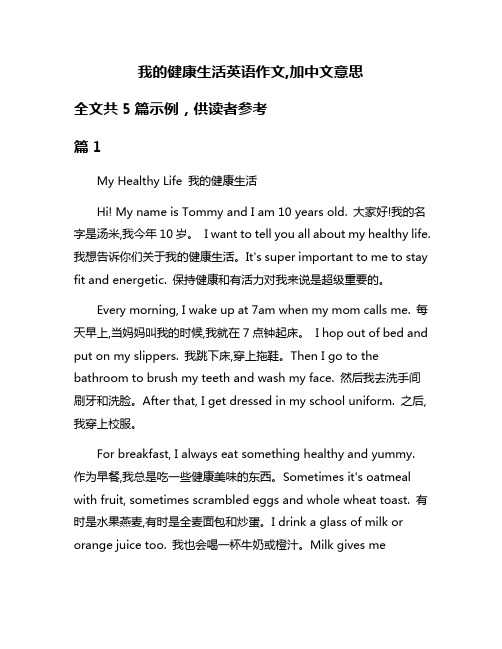 我的健康生活英语作文,加中文意思

全文共 5 篇示例，供读者参考

篇 1

My Healthy Life 我的健康生活

Hi! My name is Tommy and I am 10 years old. 大家好!我的名字是汤米,我今年 10 岁。 I want to tell you all about my healthy life. 我想告诉你们关于我的健康生活。It's super important to me to stay fit and energetic. 保持健康和有活力对我来说是超级重要的。

Every morning, I wake up at 7am when my mom calls me. 每天早上,当妈妈叫我的时候,我就在 7 点钟起床。 I hop out of bed and put on my slippers. 我跳下床,穿上拖鞋。Then I go to the bathroom to brush my teeth and wash my face. 然后我去洗手间刷牙和洗脸。After that, I get dressed in my school uniform. 之后,我穿上校服。

For breakfast, I always eat something healthy and yummy. 作为早餐,我总是吃一些健康美味的东西。Sometimes it's oatmeal with fruit, sometimes scrambled eggs and whole wheat toast. 有时是水果燕麦,有时是全麦面包和炒蛋。I drink a glass of milk or orange juice too. 我也会喝一杯牛奶或橙汁。Milk gives me